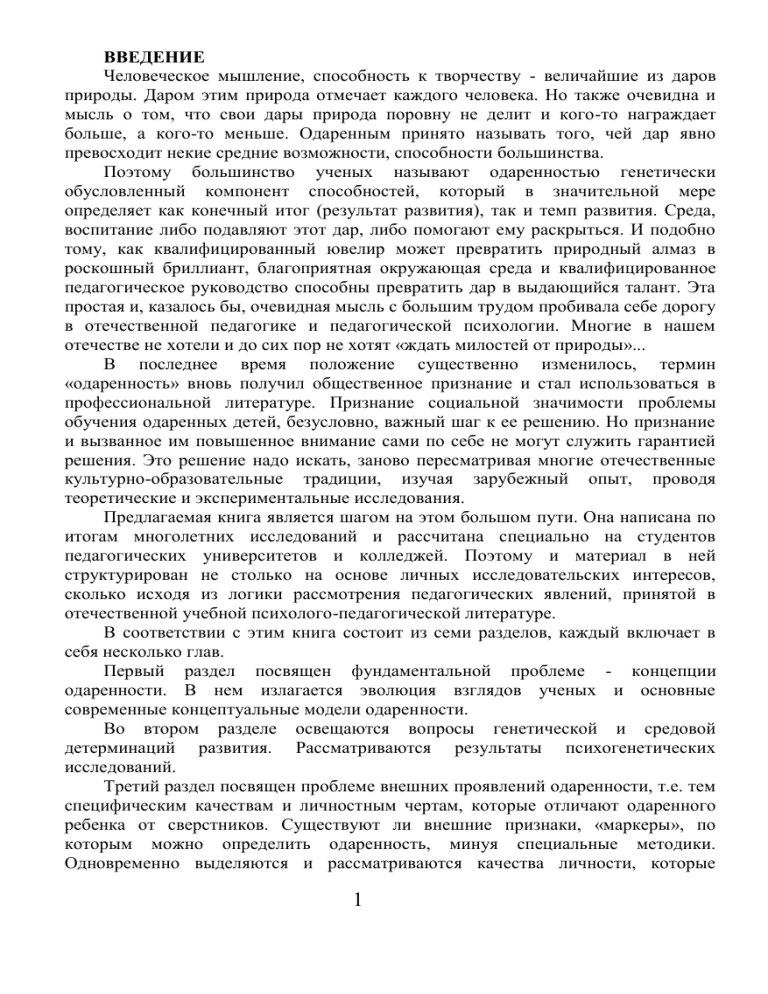 ВВЕДЕНИЕ

Человеческое мышление, способность к творчеству - величайшие из даров природы. Даром этим природа отмечает каждого человека. Но также очевидна и мысль о том, что свои дары природа поровну не делит и кого-то награждает больше, а кого-то меньше. Одаренным принято называть того, чей дар явно превосходит некие средние возможности, способности большинства.

Поэтому большинство ученых называют одаренностью генетически обусловленный компонент способностей, который в значительной мере определяет как конечный итог (результат развития), так и темп развития. Среда, воспитание либо подавляют этот дар, либо помогают ему раскрыться. И подобно тому, как квалифицированный ювелир может превратить природный алмаз в роскошный бриллиант, благоприятная окружающая среда и квалифицированное педагогическое руководство способны превратить дар в выдающийся талант. Эта простая и, казалось бы, очевидная мысль с большим трудом пробивала себе дорогу в отечественной педагогике и педагогической психологии. Многие в нашем отечестве не хотели и до сих пор не хотят «ждать милостей от природы»...

В последнее время положение существенно изменилось, термин «одаренность» вновь получил общественное признание и стал использоваться в профессиональной литературе. Признание социальной значимости проблемы обучения одаренных детей, безусловно, важный шаг к ее решению. Но признание и вызванное им повышенное внимание сами по себе не могут служить гарантией решения. Это решение надо искать, заново пересматривая многие отечественные культурно-образовательные традиции, изучая зарубежный опыт, проводя теоретические и экспериментальные исследования.

Предлагаемая книга является шагом на этом большом пути. Она написана по итогам многолетних исследований и рассчитана специально на студентов педагогических университетов и колледжей. Поэтому и материал в ней структурирован не столько на основе личных исследовательских интересов, сколько исходя из логики рассмотрения педагогических явлений, принятой в отечественной учебной психолого-педагогической литературе.

В соответствии с этим книга состоит из семи разделов, каждый включает в себя несколько глав.

Первый раздел посвящен фундаментальной проблеме - концепции одаренности. В нем излагается эволюция взглядов ученых и основные современные концептуальные модели одаренности.

Во втором разделе освещаются вопросы генетической и средовой детерминаций развития. Рассматриваются результаты психогенетических исследований.

Третий раздел посвящен проблеме внешних проявлений одаренности, т.е. тем специфическим качествам и личностным чертам, которые отличают одаренного ребенка от сверстников. Существуют ли внешние признаки, «маркеры», по которым можно определить одаренность, минуя специальные методики. Одновременно выделяются и рассматриваются качества личности, которые

1